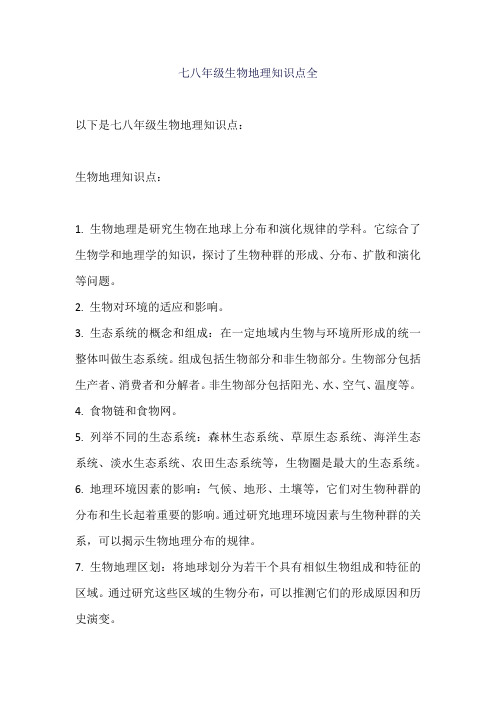 七八年级生物地理知识点全

以下是七八年级生物地理知识点：

生物地理知识点：

1. 生物地理是研究生物在地球上分布和演化规律的学科。它综合了生物学和地理学的知识，探讨了生物种群的形成、分布、扩散和演化等问题。

2. 生物对环境的适应和影响。

3. 生态系统的概念和组成：在一定地域内生物与环境所形成的统一整体叫做生态系统。组成包括生物部分和非生物部分。生物部分包括生产者、消费者和分解者。非生物部分包括阳光、水、空气、温度等。

4. 食物链和食物网。

5. 列举不同的生态系统：森林生态系统、草原生态系统、海洋生态系统、淡水生态系统、农田生态系统等，生物圈是最大的生态系统。

6. 地理环境因素的影响：气候、地形、土壤等，它们对生物种群的分布和生长起着重要的影响。通过研究地理环境因素与生物种群的关系，可以揭示生物地理分布的规律。

7. 生物地理区划：将地球划分为若干个具有相似生物组成和特征的区域。通过研究这些区域的生物分布，可以推测它们的形成原因和历史演变。